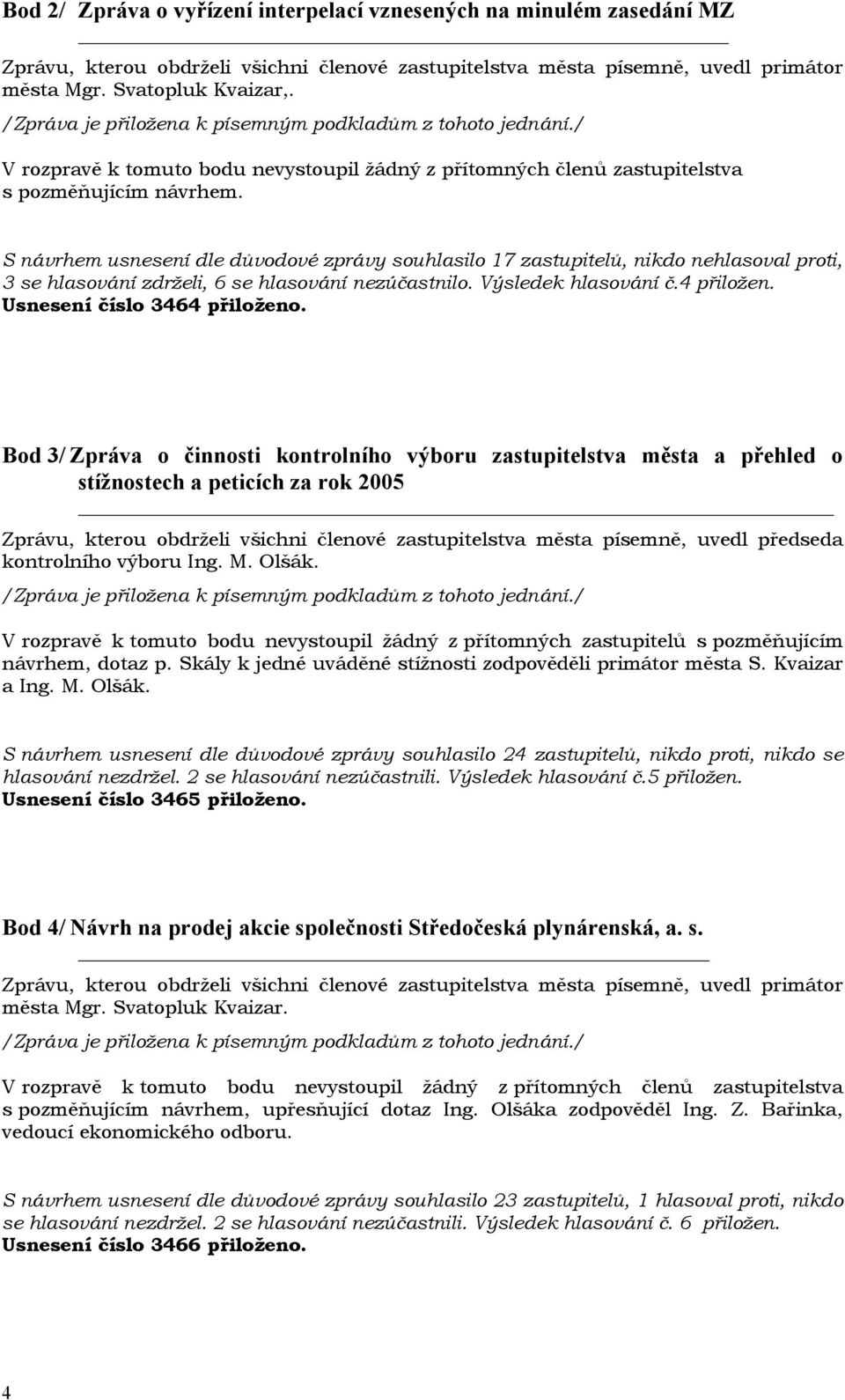 Bod 2/ Zpráva o vyřízení interpelací vznesených na minulém zasedání MZ

Zprávu, kterou obdrželi všichni členové zastupitelstva města písemně, uvedl primátor města Mgr. Svatopluk Kvaizar,.
/Zpráva je přiložena k písemným podkladům z tohoto jednání./
V rozpravě k tomuto bodu nevystoupil žádný z přítomných členů zastupitelstva s pozměňujícím návrhem.

S návrhem usnesení dle důvodové zprávy souhlasilo 17 zastupitelů, nikdo nehlasoval proti, 3 se hlasování zdrželi, 6 se hlasování nezúčastnilo. Výsledek hlasování č.4 přiložen.
Usnesení číslo 3464 přiloženo.

Bod 3/ Zpráva o činnosti kontrolního výboru zastupitelstva města a přehled o stížnostech a peticích za rok 2005

Zprávu, kterou obdrželi všichni členové zastupitelstva města písemně, uvedl předseda kontrolního výboru Ing. M. Olšák.
/Zpráva je přiložena k písemným podkladům z tohoto jednání./
V rozpravě k tomuto bodu nevystoupil žádný z přítomných zastupitelů s pozměňujícím návrhem, dotaz p. Skály k jedné uváděné stížnosti zodpověděli primátor města S. Kvaizar a Ing. M. Olšák.

S návrhem usnesení dle důvodové zprávy souhlasilo 24 zastupitelů, nikdo proti, nikdo se hlasování nezdržel. 2 se hlasování nezúčastnili. Výsledek hlasování č.5 přiložen.
Usnesení číslo 3465 přiloženo.

Bod 4/ Návrh na prodej akcie společnosti Středočeská plynárenská, a. s.

Zprávu, kterou obdrželi všichni členové zastupitelstva města písemně, uvedl primátor města Mgr. Svatopluk Kvaizar.
/Zpráva je přiložena k písemným podkladům z tohoto jednání./
V rozpravě k tomuto bodu nevystoupil žádný z přítomných členů zastupitelstva s pozměňujícím návrhem, upřesňující dotaz Ing. Olšáka zodpověděl Ing. Z. Bařinka, vedoucí ekonomického odboru.

S návrhem usnesení dle důvodové zprávy souhlasilo 23 zastupitelů, 1 hlasoval proti, nikdo se hlasování nezdržel. 2 se hlasování nezúčastnili. Výsledek hlasování č. 6 přiložen.
Usnesení číslo 3466 přiloženo.

4